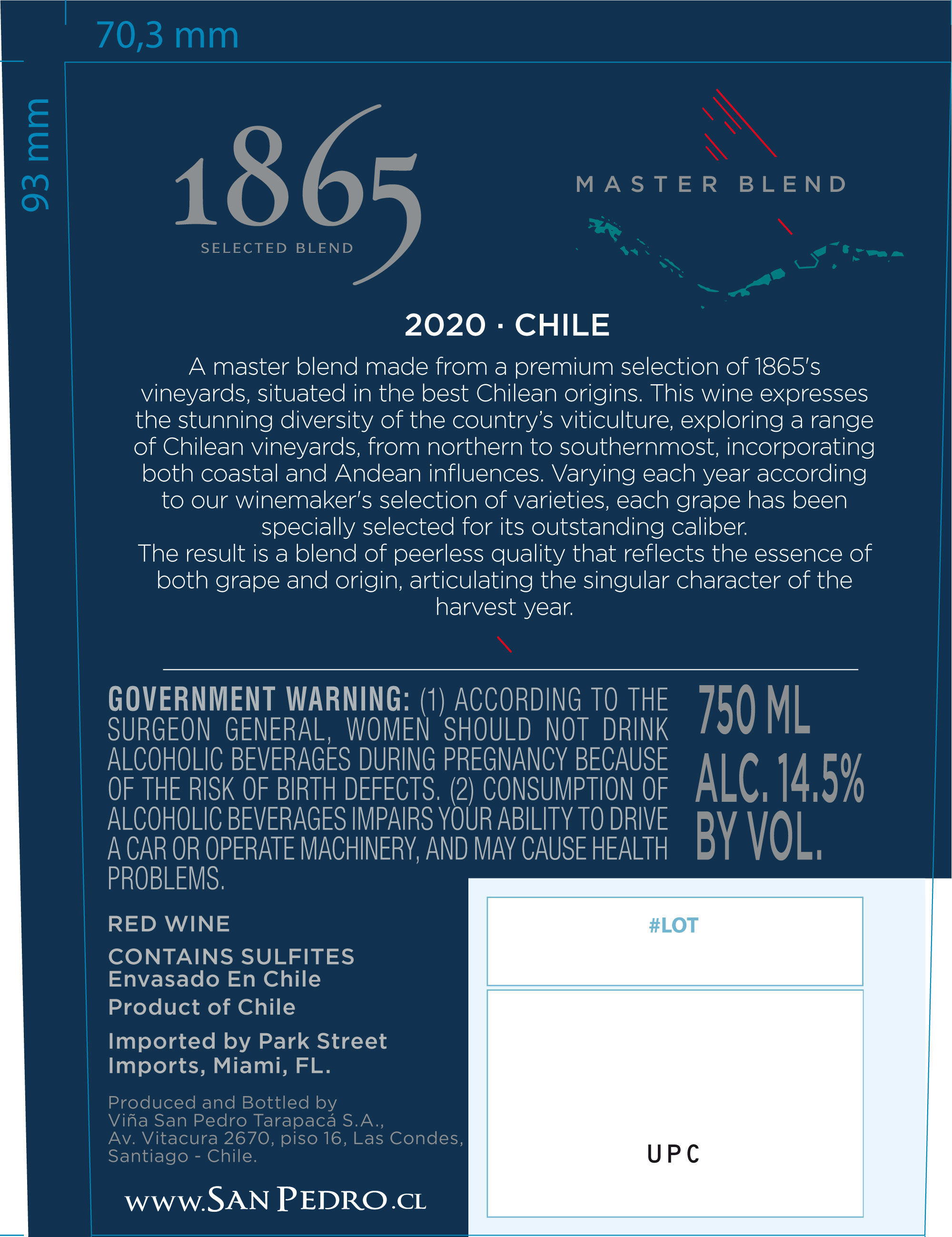 70,3 mm

93 mm

1865
SELECTED BLEND

MASTER BLEND

2020 · CHILE

A master blend made from a premium selection of 1865's vineyards, situated in the best Chilean origins. This wine expresses the stunning diversity of the country's viticulture, exploring a range of Chilean vineyards, from northern to southernmost, incorporating both coastal and Andean influences. Varying each year according to our winemaker's selection of varieties, each grape has been specially selected for its outstanding caliber.
The result is a blend of peerless quality that reflects the essence of both grape and origin, articulating the singular character of the harvest year.

GOVERNMENT WARNING: (1) ACCORDING TO THE SURGEON GENERAL, WOMEN SHOULD NOT DRINK ALCOHOLIC BEVERAGES DURING PREGNANCY BECAUSE OF THE RISK OF BIRTH DEFECTS. (2) CONSUMPTION OF ALCOHOLIC BEVERAGES IMPAIRS YOUR ABILITY TO DRIVE A CAR OR OPERATE MACHINERY, AND MAY CAUSE HEALTH PROBLEMS.

750 ML
ALC. 14.5%
BY VOL.

RED WINE

CONTAINS SULFITES
Envasado En Chile

Product of Chile

Imported by Park Street Imports, Miami, FL.

Produced and Bottled by
Viña San Pedro Tarapacá S.A.,
Av. Vitacura 2670, piso 16, Las Condes,
Santiago - Chile.

www.SAN PEDRO.CL

#LOT

UPC